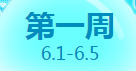 第一周

6.1-6.5